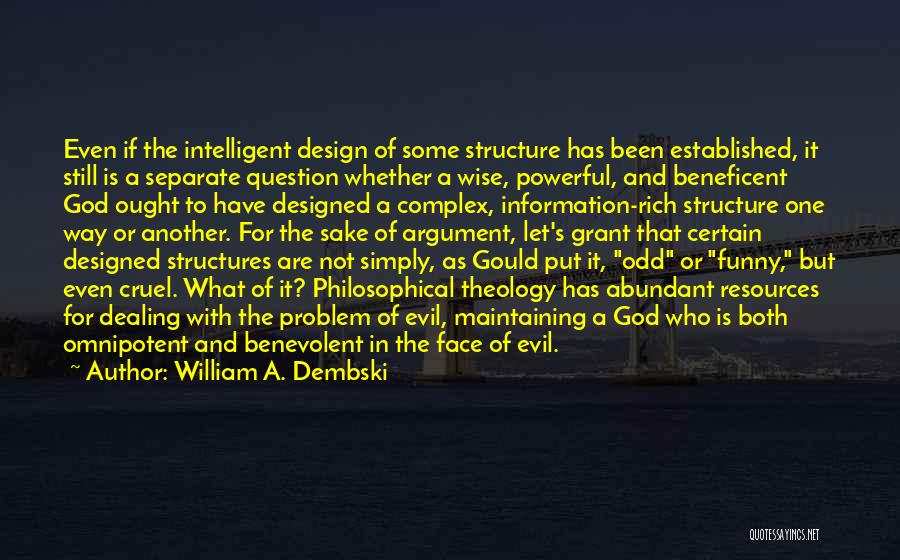 Even if the intelligent design of some structure has been established, it still is a separate question whether a wise, powerful, and beneficent God ought to have designed a complex, information-rich structure one way or another. For the sake of argument, let's grant that certain designed structures are not simply, as Gould put it, "odd" or "funny," but even cruel. What of it? Philosophical theology has abundant resources for dealing with the problem of evil, maintaining a God who is both omnipotent and benevolent in the face of evil.

~ Author: William A. Dembski

QUOTESSAYINGS.NET